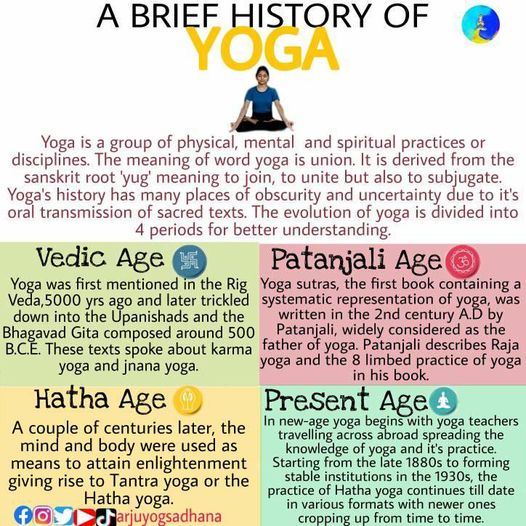 A BRIEF HISTORY OF
YOGA

Yoga is a group of physical, mental and spiritual practices or disciplines. The meaning of word yoga is union. It is derived from the sanskrit root 'yug' meaning to join, to unite but also to subjugate. Yoga's history has many places of obscurity and uncertainty due to it's oral transmission of sacred texts. The evolution of yoga is divided into 4 periods for better understanding.

Vedic Age

Yoga was first mentioned in the Rig Veda,5000 yrs ago and later trickled down into the Upanishads and the Bhagavad Gita composed around 500 B.C.E. These texts spoke about karma yoga and jnana yoga.

Patanjali Age

Yoga sutras, the first book containing a systematic representation of yoga, was written in the 2nd century A.D by Patanjali, widely considered as the father of yoga. Patanjali describes Raja yoga and the 8 limbed practice of yoga in his book.

Hatha Age

A couple of centuries later, the mind and body were used as means to attain enlightenment giving rise to Tantra yoga or the Hatha yoga.

arjuyogsadhana

Present Age

In new-age yoga begins with yoga teachers travelling across abroad spreading the knowledge of yoga and it's practice. Starting from the late 1880s to forming stable institutions in the 1930s, the practice of Hatha yoga continues till date in various formats with newer ones cropping up from time to time.